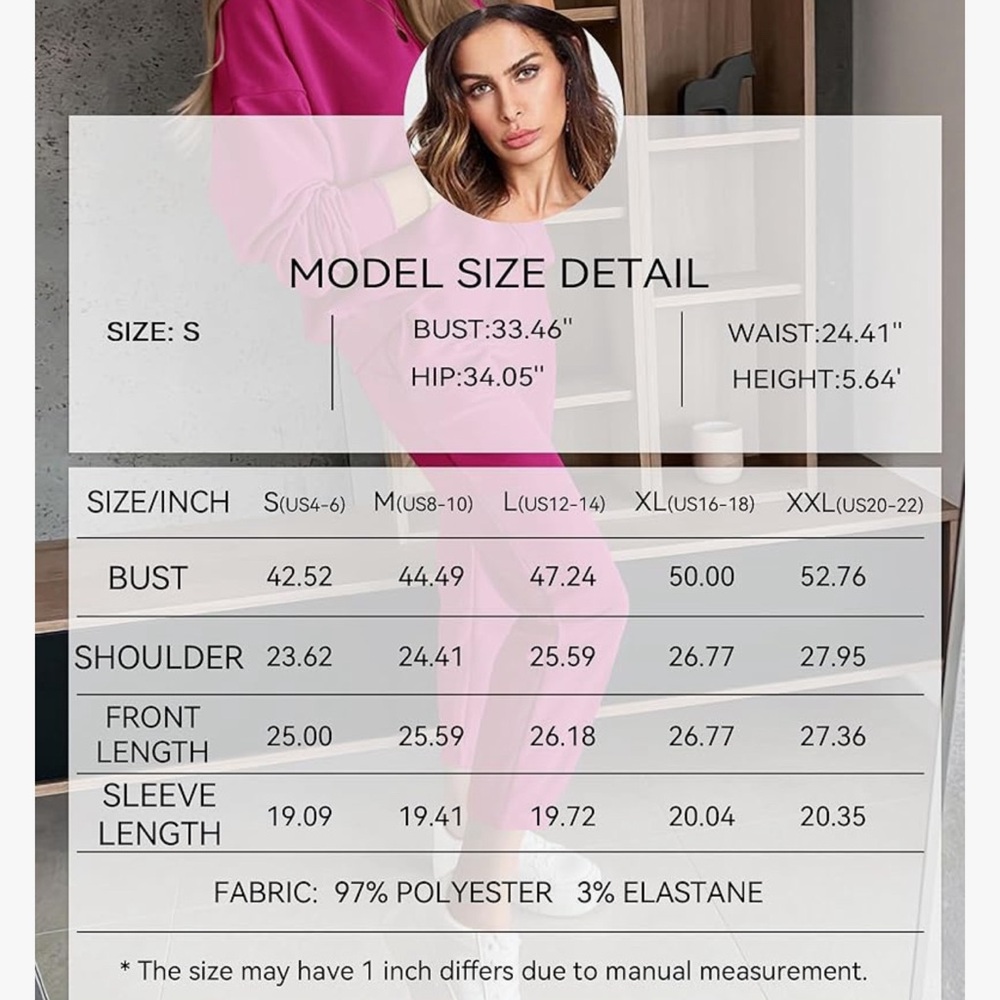 MODEL SIZE DETAIL

SIZE: S

BUST:33.46''
HIP:34.05''

WAIST:24.41''
HEIGHT:5.64'

| SIZE/INCH | S(US4-6) | M(US8-10) | L(US12-14) | XL(US16-18) | XXL(US20-22) |
|---|---|---|---|---|---|
| BUST | 42.52 | 44.49 | 47.24 | 50.00 | 52.76 |
| SHOULDER | 23.62 | 24.41 | 25.59 | 26.77 | 27.95 |
| FRONT LENGTH | 25.00 | 25.59 | 26.18 | 26.77 | 27.36 |
| SLEEVE LENGTH | 19.09 | 19.41 | 19.72 | 20.04 | 20.35 |

FABRIC: 97% POLYESTER 3% ELASTANE

* The size may have 1 inch differs due to manual measurement.